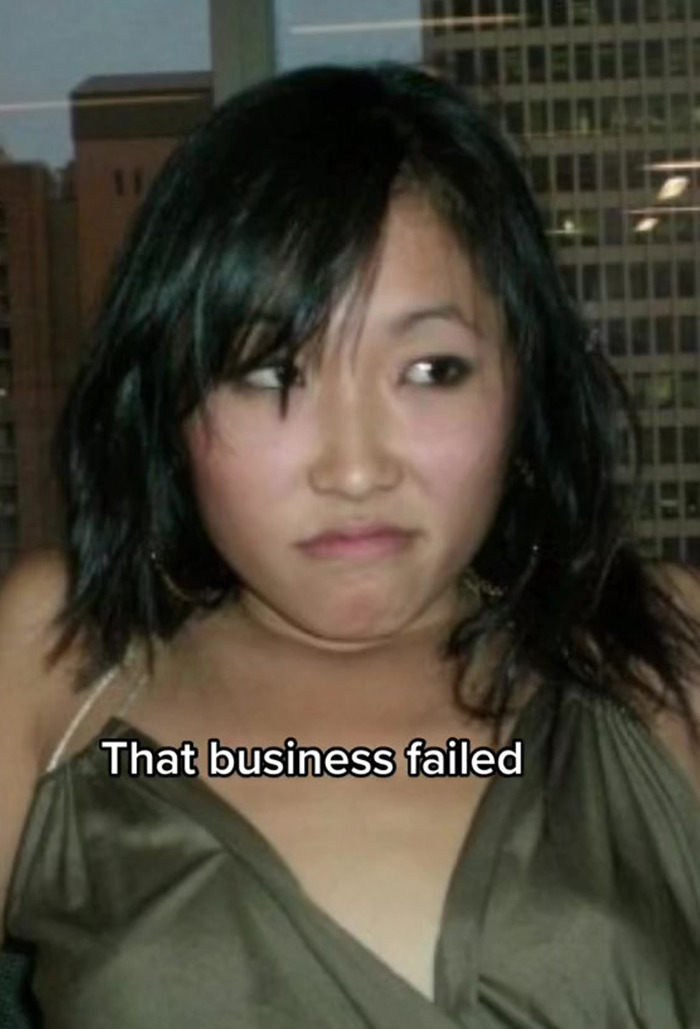 That business failed